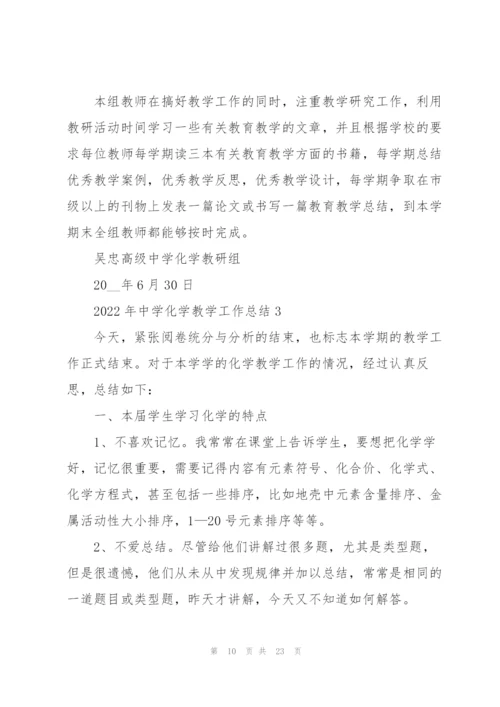 本组教师在搞好教学工作的同时，注重教学研究工作，利用教研活动时间学习一些有关教育教学的文章，并且根据学校的要求每位教师每学期读三本有关教育教学方面的书籍，每学期总结优秀教学案例，优秀教学反思，优秀教学设计，每学期争取在市级以上的刊物上发表一篇论文或书写一篇教育教学总结，到本学期末全组教师都能够按时完成。

吴忠高级中学化学教研组

20__年6月30日

2022年中学化学教学工作总结3

今天，紧张阅卷统分与分析的结束，也标志本学期的教学工作正式结束。对于本学学的化学教学工作的情况，经过认真反思，总结如下：

一、本届学生学习化学的特点

1、不喜欢记忆。我常常在课堂上告诉学生，要想把化学学好，记忆很重要，需要记得内容有元素符号、化合价、化学式、化学方程式，甚至包括一些排序，比如地壳中元素含量排序、金属活动性大小排序，1—20号元素排序等等。

2、不爱总结。尽管给他们讲解过很多题，尤其是类型题，但是很遗憾，他们从未从中发现规律并加以总结，常常是相同的一道题目或类型题，昨天才讲解，今天又不知道如何解答。

第 10 页 共 23 页